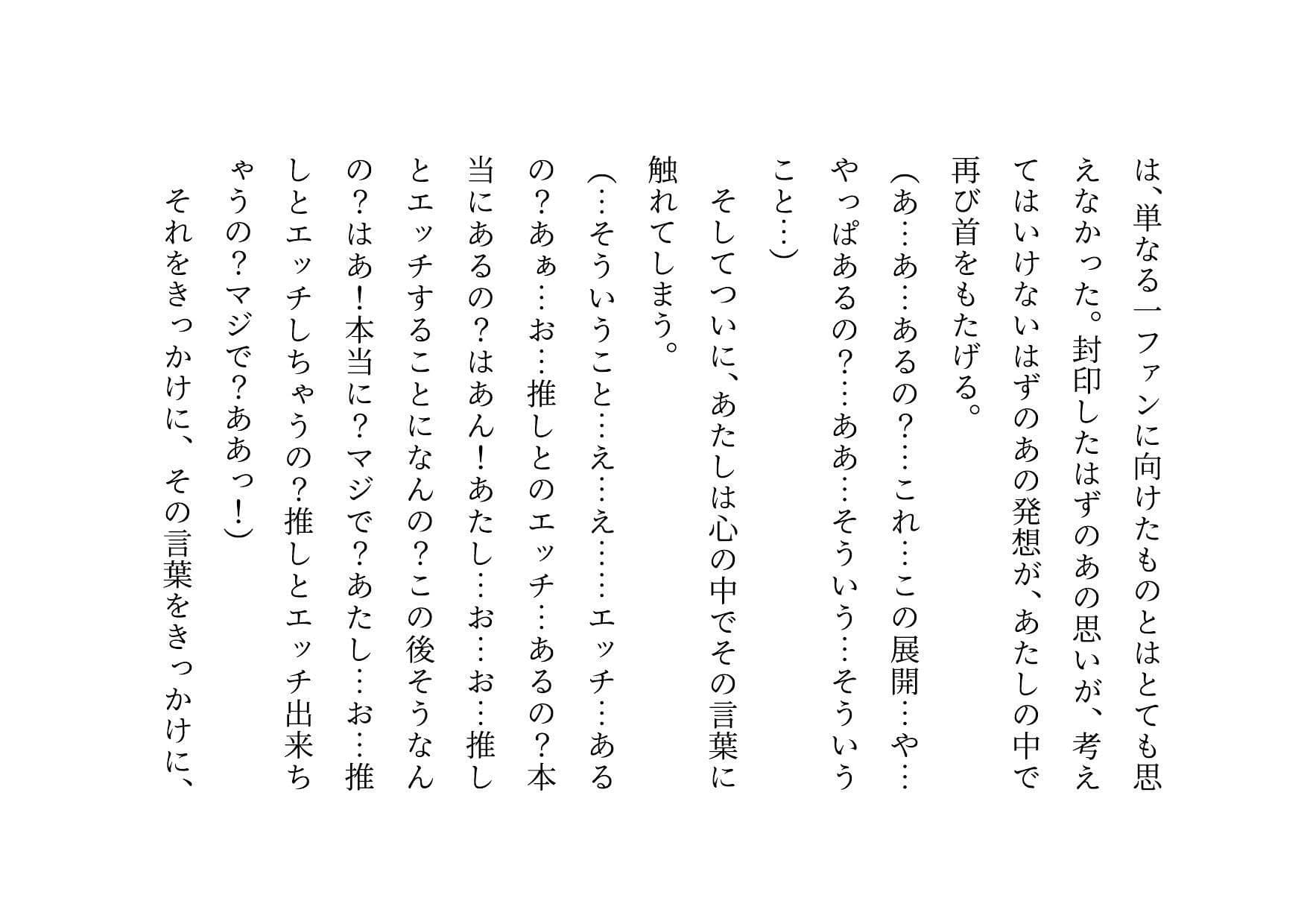 は、単なる一ファンに向けたものとはとても思えなかった。封印したはずのあの思いが、考えてはいけないはずのあの発想が、あたしの中で再び首をもたげる。

（あ…あ…あるの？…これ…この展開…や…やっぱあるの？…ああ…そういう…そういうこと…）

そしてついに、あたしは心の中でその言葉に触れてしまう。

（…そういうこと…え…え……エッチ…あるの？あぁ…お…推しとのエッチ…あるの？本当にあるの？はあん！あたし…お…お…推しとエッチすることになんの？この後そうなんの？はあ！本当に？マジで？あたし…お…推しとエッチしちゃうの？推しとエッチ出来ちゃうの？マジで？ああっ！）

それをきっかけに、その言葉をきっかけに、